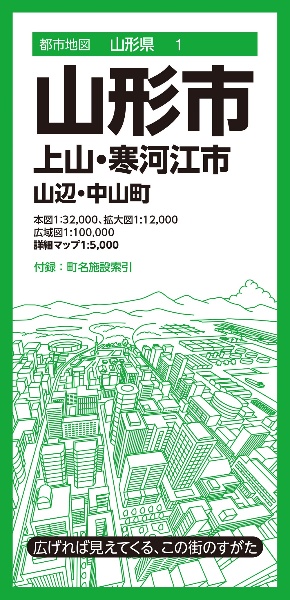 都市地図　山形県　1

山形市

上山・寒河江市

山辺・中山町

本図1:32,000、拡大図1:12,000
広域図1:100,000
詳細マップ1:5,000

付録：町名施設索引

広げれば見えてくる、この街のすがた